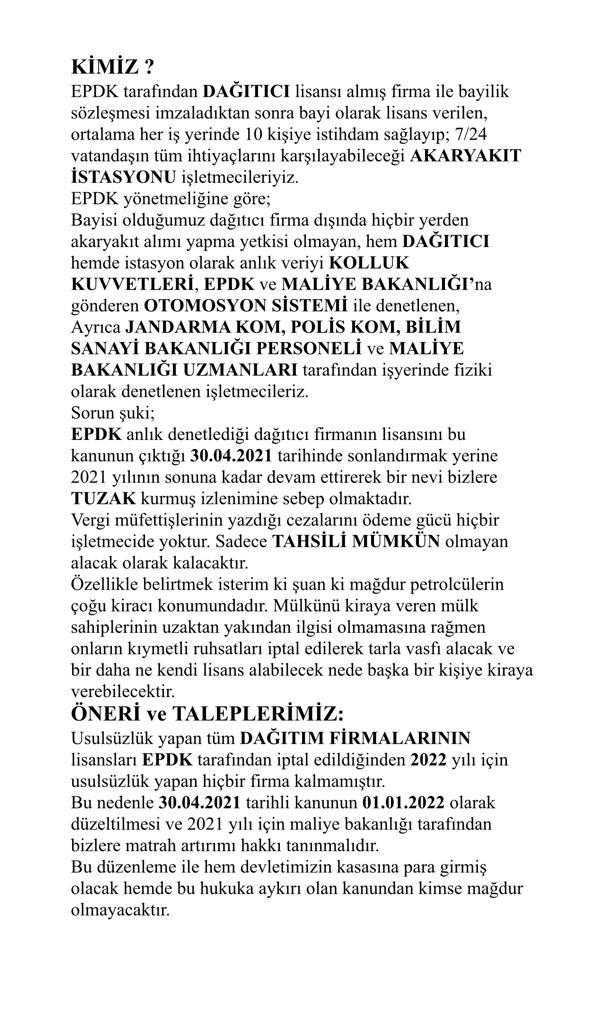 KİMİZ ?
EPDK tarafından DAĞITICI lisansı almış firma ile bayilik sözleşmesi imzaladıktan sonra bayi olarak lisans verilen, ortalama her iş yerinde 10 kişiye istihdam sağlayıp; 7/24 vatandaşın tüm ihtiyaçlarını karşılayabileceği AKARYAKIT İSTASYONU işletmecileriyiz.
EPDK yönetmeliğine göre;
Bayisi olduğumuz dağıtıcı firma dışında hiçbir yerden akaryakıt alımı yapma yetkisi olmayan, hem DAĞITICI hemde istasyon olarak anlık veriyi KOLLUK KUVVETLERİ, EPDK ve MALİYE BAKANLIĞI'na gönderen OTOMOSYON SİSTEMİ ile denetlenen, Ayrıca JANDARMA KOM, POLİS KOM, BİLİM SANAYİ BAKANLIĞI PERSONELİ ve MALİYE BAKANLIĞI UZMANLARI tarafından işyerinde fiziki olarak denetlenen işletmecileriz.
Sorun şuki;
EPDK anlık denetlediği dağıtıcı firmanın lisansını bu kanunun çıktığı 30.04.2021 tarihinde sonlandırmak yerine 2021 yılının sonuna kadar devam ettirerek bir nevi bizlere TUZAK kurmuş izlenimine sebep olmaktadır.
Vergi müfettişlerinin yazdığı cezalarını ödeme gücü hiçbir işletmecide yoktur. Sadece TAHSİLİ MÜMKÜN olmayan alacak olarak kalacaktır.
Özellikle belirtmek isterim ki şuan ki mağdur petrolcülerin çoğu kiracı konumundadır. Mülkünü kiraya veren mülk sahiplerinin uzaktan yakından ilgisi olmamasına rağmen onların kıymetli ruhsatları iptal edilerek tarla vasfı alacak ve bir daha ne kendi lisans alabilecek nede başka bir kişiye kiraya verebilecektir.
ÖNERİ ve TALEPLERİMİZ:
Usulsüzlük yapan tüm DAĞITIM FİRMALARININ lisansları EPDK tarafından iptal edildiğinden 2022 yılı için usulsüzlük yapan hiçbir firma kalmamıştır.
Bu nedenle 30.04.2021 tarihli kanunun 01.01.2022 olarak düzeltilmesi ve 2021 yılı için maliye bakanlığı tarafından bizlere matrah artırımı hakkı tanınmalıdır.
Bu düzenleme ile hem devletimizin kasasına para girmiş olacak hemde bu hukuka aykırı olan kanundan kimse mağdur olmayacaktır.